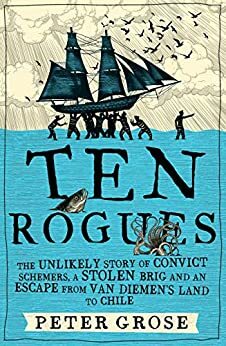 TEN ROGUES

THE UNLIKELY STORY OF CONVICT SCHEMERS, A STOLEN BRIG AND AN ESCAPE FROM VAN DIEMEN'S LAND TO CHILE

PETER GROSE